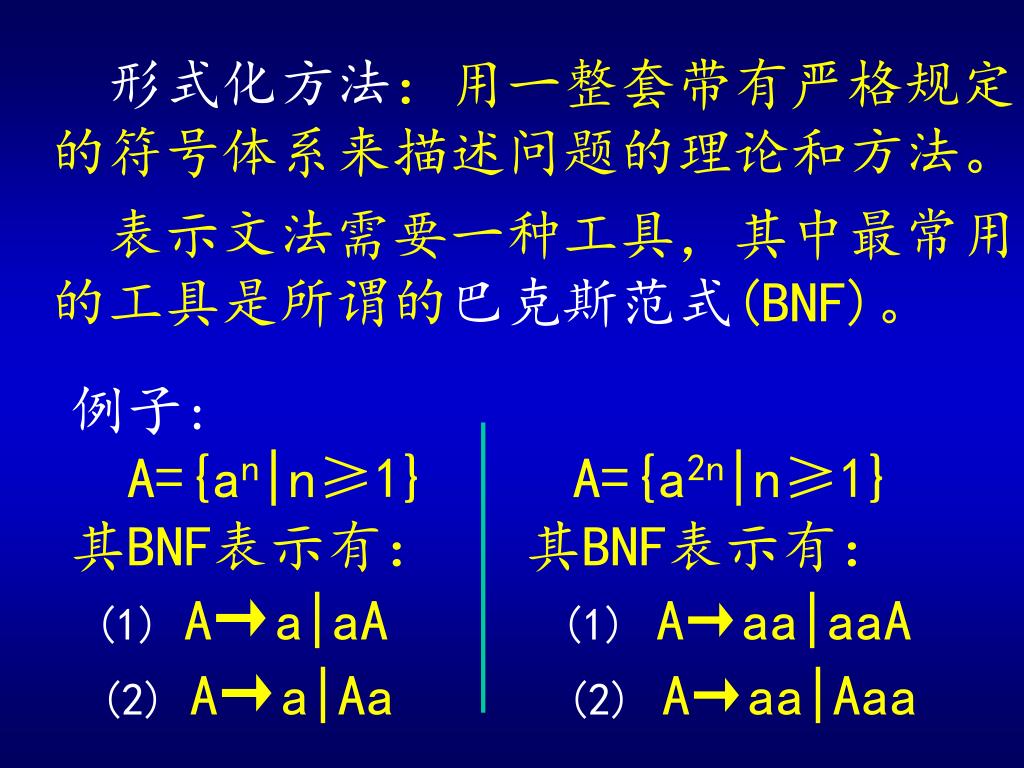 形式化方法：用一整套带有严格规定的符号体系来描述问题的理论和方法。

表示文法需要一种工具，其中最常用的工具是所谓的巴克斯范式(BNF)。

例子：

$A=\{a^n|n\geq 1\}$
其BNF表示有：
(1) $A\rightarrow a|aA$
(2) $A\rightarrow a|Aa$

$A=\{a^{2n}|n\geq 1\}$
其BNF表示有：
(1) $A\rightarrow aa|aaA$
(2) $A\rightarrow aa|Aaa$